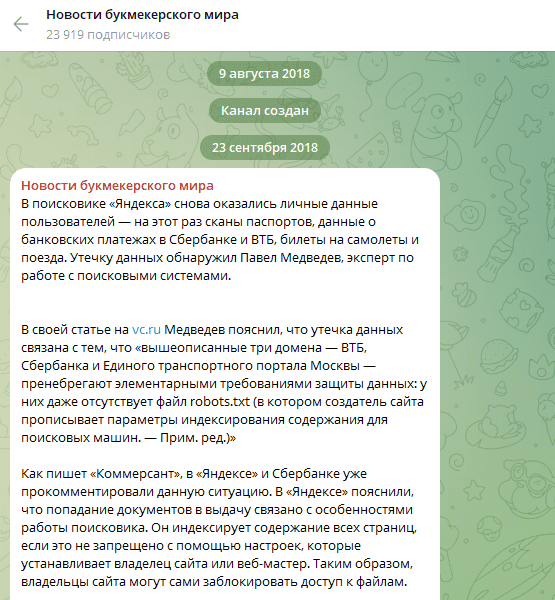 Новости букмекерского мира
23 919 подписчиков

9 августа 2018

Канал создан

23 сентября 2018

Новости букмекерского мира
В поисковике «Яндекса» снова оказались личные данные пользователей — на этот раз сканы паспортов, данные о банковских платежах в Сбербанке и ВТБ, билеты на самолеты и поезда. Утечку данных обнаружил Павел Медведев, эксперт по работе с поисковыми системами.

В своей статье на vc.ru Медведев пояснил, что утечка данных связана с тем, что «вышеописанные три домена — ВТБ, Сбербанка и Единого транспортного портала Москвы — пренебрегают элементарными требованиями защиты данных: у них даже отсутствует файл robots.txt (в котором создатель сайта прописывает параметры индексирования содержания для поисковых машин. — Прим. ред.)»

Как пишет «Коммерсант», в «Яндексе» и Сбербанке уже прокомментировали данную ситуацию. В «Яндексе» пояснили, что попадание документов в выдачу связано с особенностями работы поисковика. Он индексирует содержание всех страниц, если это не запрещено с помощью настроек, которые устанавливает владелец сайта или веб-мастер. Таким образом, владельцы сайта могут сами заблокировать доступ к файлам.